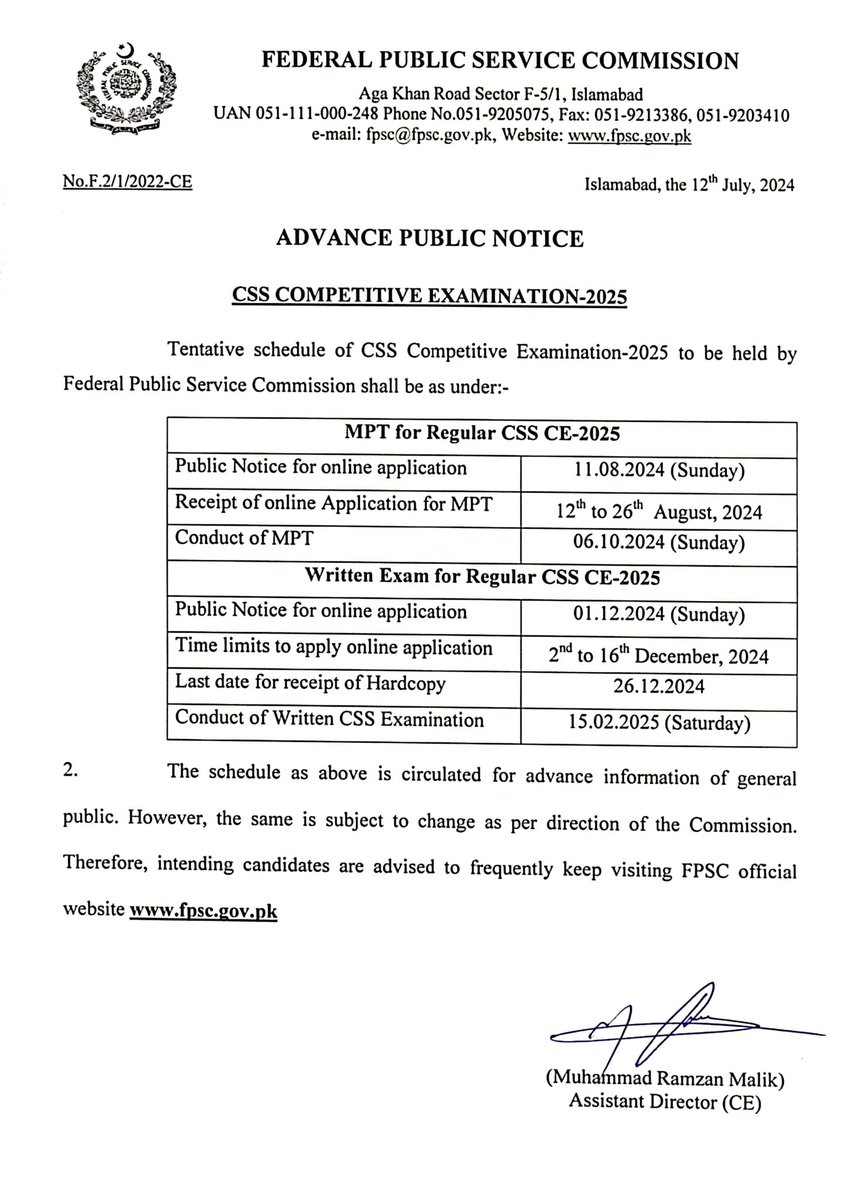 FEDERAL PUBLIC SERVICE COMMISSION
Aga Khan Road Sector F-5/1, Islamabad
UAN 051-111-000-248 Phone No.051-9205075, Fax: 051-9213386, 051-9203410
e-mail: fpsc@fpsc.gov.pk, Website: www.fpsc.gov.pk

No.F.2/1/2022-CE

Islamabad, the 12$^{th}$ July, 2024

ADVANCE PUBLIC NOTICE

CSS COMPETITIVE EXAMINATION-2025

Tentative schedule of CSS Competitive Examination-2025 to be held by Federal Public Service Commission shall be as under:-

| MPT for Regular CSS CE-2025 | |
|---|---|
| Public Notice for online application | 11.08.2024 (Sunday) |
| Receipt of online Application for MPT | 12$^{th}$ to 26$^{th}$ August, 2024 |
| Conduct of MPT | 06.10.2024 (Sunday) |
| Written Exam for Regular CSS CE-2025 | |
| Public Notice for online application | 01.12.2024 (Sunday) |
| Time limits to apply online application | 2$^{nd}$ to 16$^{th}$ December, 2024 |
| Last date for receipt of Hardcopy | 26.12.2024 |
| Conduct of Written CSS Examination | 15.02.2025 (Saturday) |

2. The schedule as above is circulated for advance information of general public. However, the same is subject to change as per direction of the Commission. Therefore, intending candidates are advised to frequently keep visiting FPSC official website www.fpsc.gov.pk

(Muhammad Ramzan Malik)
Assistant Director (CE)